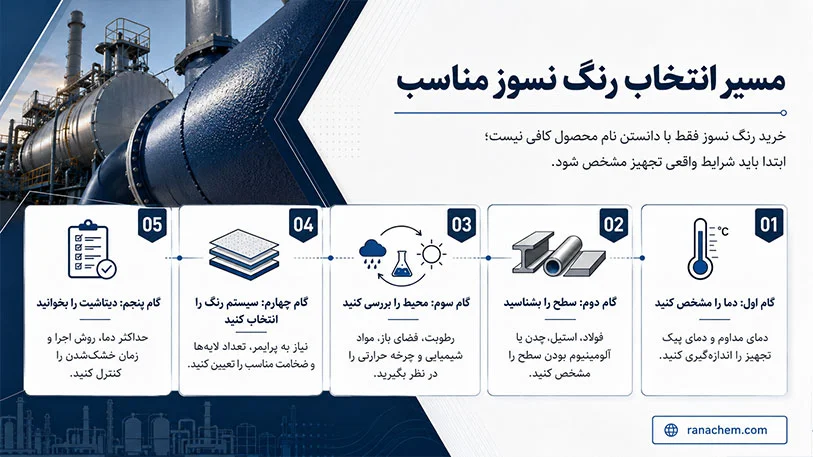 مسیر انتخاب رنگ نسوز مناسب

خرید رنگ نسوز فقط با دانستن نام محصول کافی نیست؛ ابتدا باید شرایط واقعی تجهیز مشخص شود.

01
°C
گام اول: دما را مشخص کنید
دمای مداوم و دمای پیک تجهیز را اندازه‌گیری کنید.

02
گام دوم: سطح را بشناسید
فولاد، استیل، چدن یا آلومینیوم بودن سطح را مشخص کنید.

03
گام سوم: محیط را بررسی کنید
رطوبت، فضای باز، مواد شیمیایی و چرخه حرارتی را در نظر بگیرید.

04
گام چهارم: سیستم رنگ را انتخاب کنید
نیاز به پرایمر، تعداد لایه‌ها و ضخامت مناسب را تعیین کنید.

05
گام پنجم: دیتاشیت را بخوانید
حداکثر دما، روش اجرا و زمان خشک‌شدن را کنترل کنید.

ranachem.com